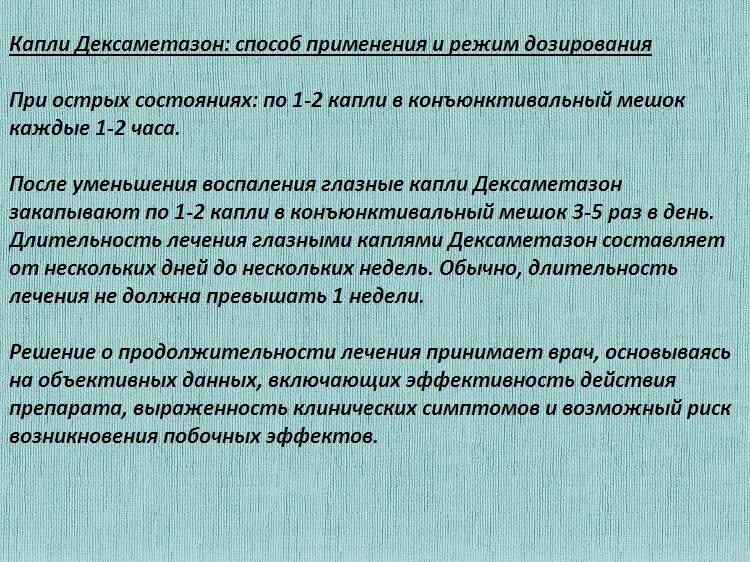 Капли Дексаметазон: способ применения и режим дозирования

При острых состояниях: по 1-2 капли в конъюнктивальный мешок каждые 1-2 часа.

После уменьшения воспаления глазные капли Дексаметазон закапывают по 1-2 капли в конъюнктивальный мешок 3-5 раз в день. Длительность лечения глазными каплями Дексаметазон составляет от нескольких дней до нескольких недель. Обычно, длительность лечения не должна превышать 1 недели.

Решение о продолжительности лечения принимает врач, основываясь на объективных данных, включающих эффективность действия препарата, выраженность клинических симптомов и возможный риск возникновения побочных эффектов.